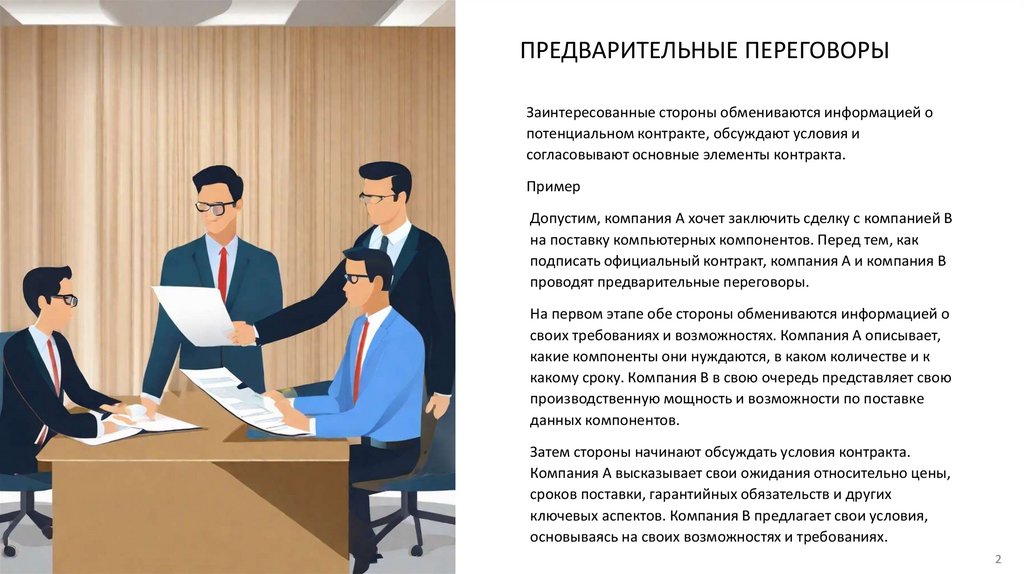 ПРЕДВАРИТЕЛЬНЫЕ ПЕРЕГОВОРЫ

Заинтересованные стороны обмениваются информацией о потенциальном контракте, обсуждают условия и согласовывают основные элементы контракта.

Пример

Допустим, компания А хочет заключить сделку с компанией В на поставку компьютерных компонентов. Перед тем, как подписать официальный контракт, компания А и компания В проводят предварительные переговоры.

На первом этапе обе стороны обмениваются информацией о своих требованиях и возможностях. Компания А описывает, какие компоненты они нуждаются, в каком количестве и к какому сроку. Компания В в свою очередь представляет свою производственную мощность и возможности по поставке данных компонентов.

Затем стороны начинают обсуждать условия контракта. Компания А высказывает свои ожидания относительно цены, сроков поставки, гарантийных обязательств и других ключевых аспектов. Компания В предлагает свои условия, основываясь на своих возможностях и требованиях.

2